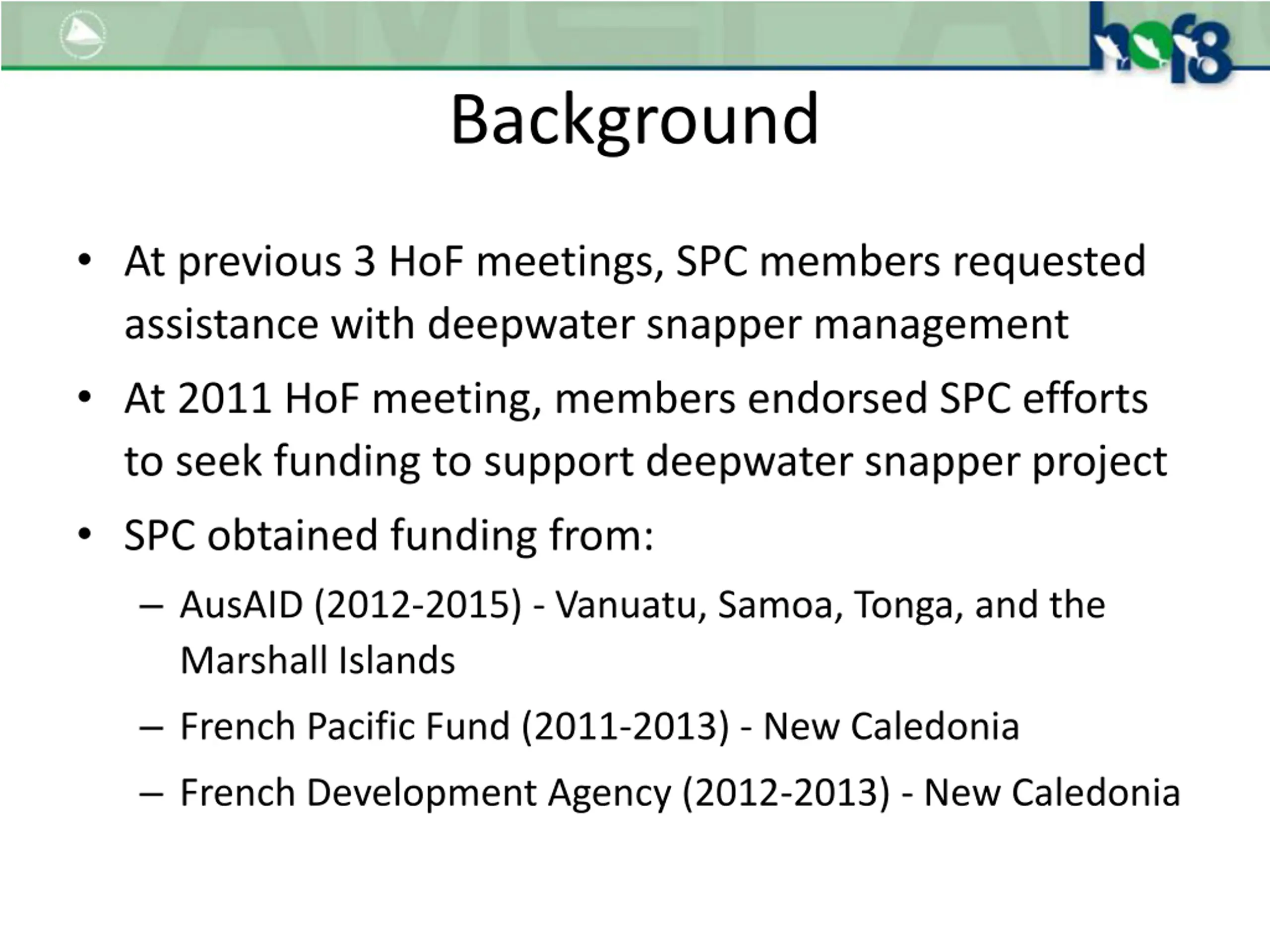 hof8

Background

• At previous 3 HoF meetings, SPC members requested assistance with deepwater snapper management

• At 2011 HoF meeting, members endorsed SPC efforts to seek funding to support deepwater snapper project

• SPC obtained funding from:

– AusAID (2012-2015) - Vanuatu, Samoa, Tonga, and the Marshall Islands

– French Pacific Fund (2011-2013) - New Caledonia

– French Development Agency (2012-2013) - New Caledonia